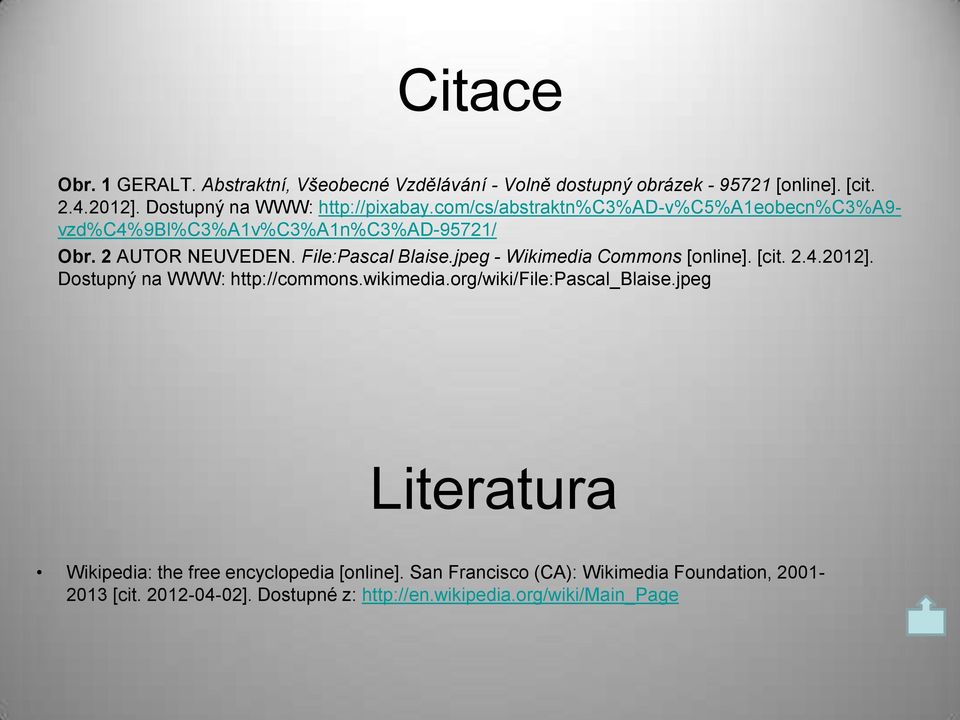 Citace

Obr. 1 GERALT. Abstraktní, Všeobecné Vzdělávání - Volně dostupný obrázek - 95721 [online]. [cit. 2.4.2012]. Dostupný na WWW: http://pixabay.com/cs/abstraktn%C3%AD-v%C5%A1eobecn%C3%A9-vzd%C4%9Bl%C3%A1v%C3%A1n%C3%AD-95721/

Obr. 2 AUTOR NEUVEDEN. File:Pascal Blaise.jpeg - Wikimedia Commons [online]. [cit. 2.4.2012]. Dostupný na WWW: http://commons.wikimedia.org/wiki/File:Pascal_Blaise.jpeg

Literatura

• Wikipedia: the free encyclopedia [online]. San Francisco (CA): Wikimedia Foundation, 2001-2013 [cit. 2012-04-02]. Dostupné z: http://en.wikipedia.org/wiki/Main_Page